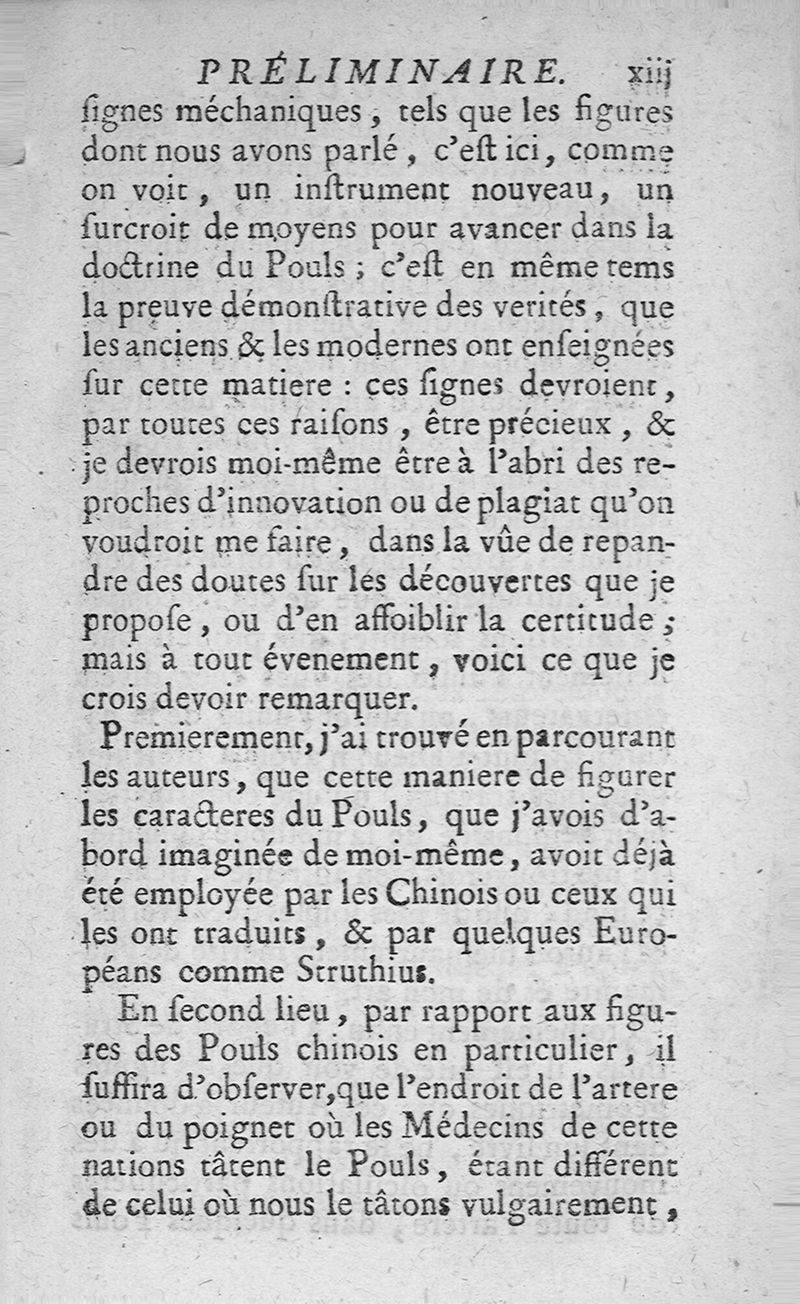 PRÉLIMINAIRE. xiij

ſignes méchaniques, tels que les figures dont nous avons parlé, c'eſt ici, comme on voit, un inſtrument nouveau, un ſurcroit de moyens pour avancer dans la doctrine du Pouls ; c'eſt en même tems la preuve démonſtrative des verités, que les anciens & les modernes ont enſeignées ſur cette matiere : ces ſignes devroient, par toutes ces raiſons, être précieux, & je devrois moi-même être à l'abri des reproches d'innovation ou de plagiat qu'on voudroit me faire, dans la vûe de repandre des doutes ſur les découvertes que je propoſe, ou d'en affoiblir la certitude ; mais à tout évenement, voici ce que je crois devoir remarquer.

Premierement, j'ai trouvé en parcourant les auteurs, que cette maniere de figurer les caracteres du Pouls, que j'avois d'abord imaginée de moi-même, avoit déjà été employée par les Chinois ou ceux qui les ont traduits, & par quelques Européans comme Struthius.

En ſecond lieu, par rapport aux figures des Pouls chinois en particulier, il ſuffira d'obſerver, que l'endroit de l'artere ou du poignet où les Médecins de cette nations tâtent le Pouls, étant différent de celui où nous le tâtons vulgairement,